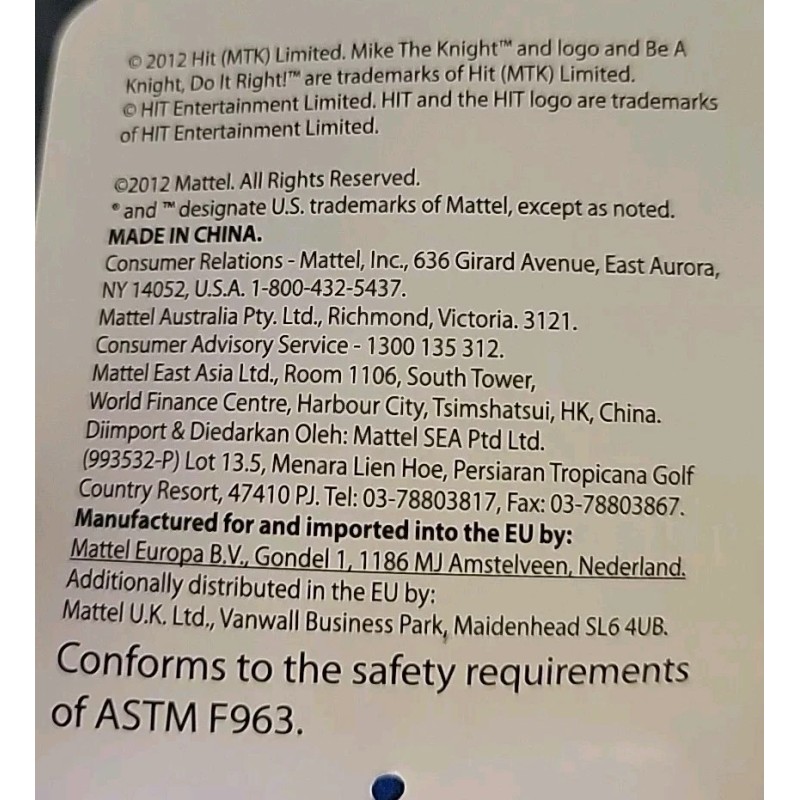 © 2012 Hit (MTK) Limited. Mike The Knight™ and logo and Be A Knight, Do It Right!™ are trademarks of Hit (MTK) Limited.
© HIT Entertainment Limited. HIT and the HIT logo are trademarks of HIT Entertainment Limited.

©2012 Mattel. All Rights Reserved.
® and ™ designate U.S. trademarks of Mattel, except as noted.
MADE IN CHINA.
Consumer Relations - Mattel, Inc., 636 Girard Avenue, East Aurora, NY 14052, U.S.A. 1-800-432-5437.
Mattel Australia Pty. Ltd., Richmond, Victoria. 3121.
Consumer Advisory Service - 1300 135 312.
Mattel East Asia Ltd., Room 1106, South Tower, World Finance Centre, Harbour City, Tsimshatsui, HK, China.
Diimport & Diedarkan Oleh: Mattel SEA Ptd Ltd. (993532-P) Lot 13.5, Menara Lien Hoe, Persiaran Tropicana Golf Country Resort, 47410 PJ. Tel: 03-78803817, Fax: 03-78803867.
Manufactured for and imported into the EU by:
Mattel Europa B.V., Gondel 1, 1186 MJ Amstelveen, Nederland.
Additionally distributed in the EU by:
Mattel U.K. Ltd., Vanwall Business Park, Maidenhead SL6 4UB.
Conforms to the safety requirements of ASTM F963.